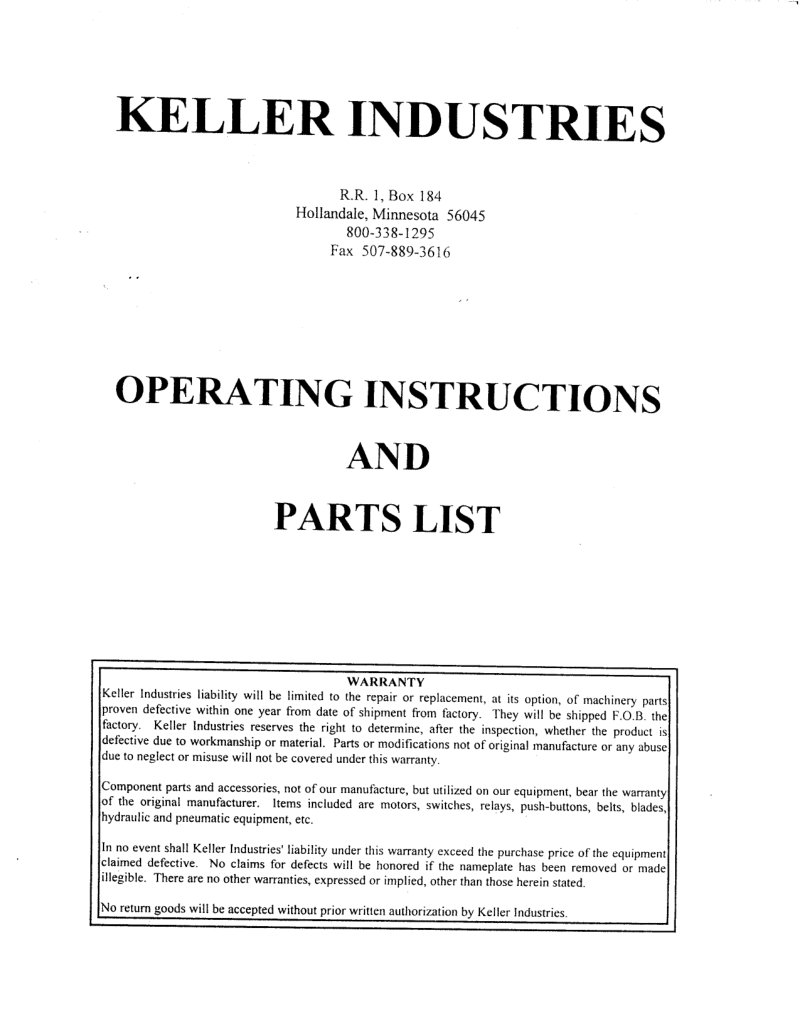 KELLER INDUSTRIES

R.R. 1, Box 184
Hollandale, Minnesota 56045
800-338-1295
Fax 507-889-3616

OPERATING INSTRUCTIONS

AND

PARTS LIST

WARRANTY

Keller Industries liability will be limited to the repair or replacement, at its option, of machinery parts proven defective within one year from date of shipment from factory. They will be shipped F.O.B. the factory. Keller Industries reserves the right to determine, after the inspection, whether the product is defective due to workmanship or material. Parts or modifications not of original manufacture or any abuse due to neglect or misuse will not be covered under this warranty.

Component parts and accessories, not of our manufacture, but utilized on our equipment, bear the warranty of the original manufacturer. Items included are motors, switches, relays, push-buttons, belts, blades, hydraulic and pneumatic equipment, etc.

In no event shall Keller Industries' liability under this warranty exceed the purchase price of the equipment claimed defective. No claims for defects will be honored if the nameplate has been removed or made illegible. There are no other warranties, expressed or implied, other than those herein stated.

No return goods will be accepted without prior written authorization by Keller Industries.